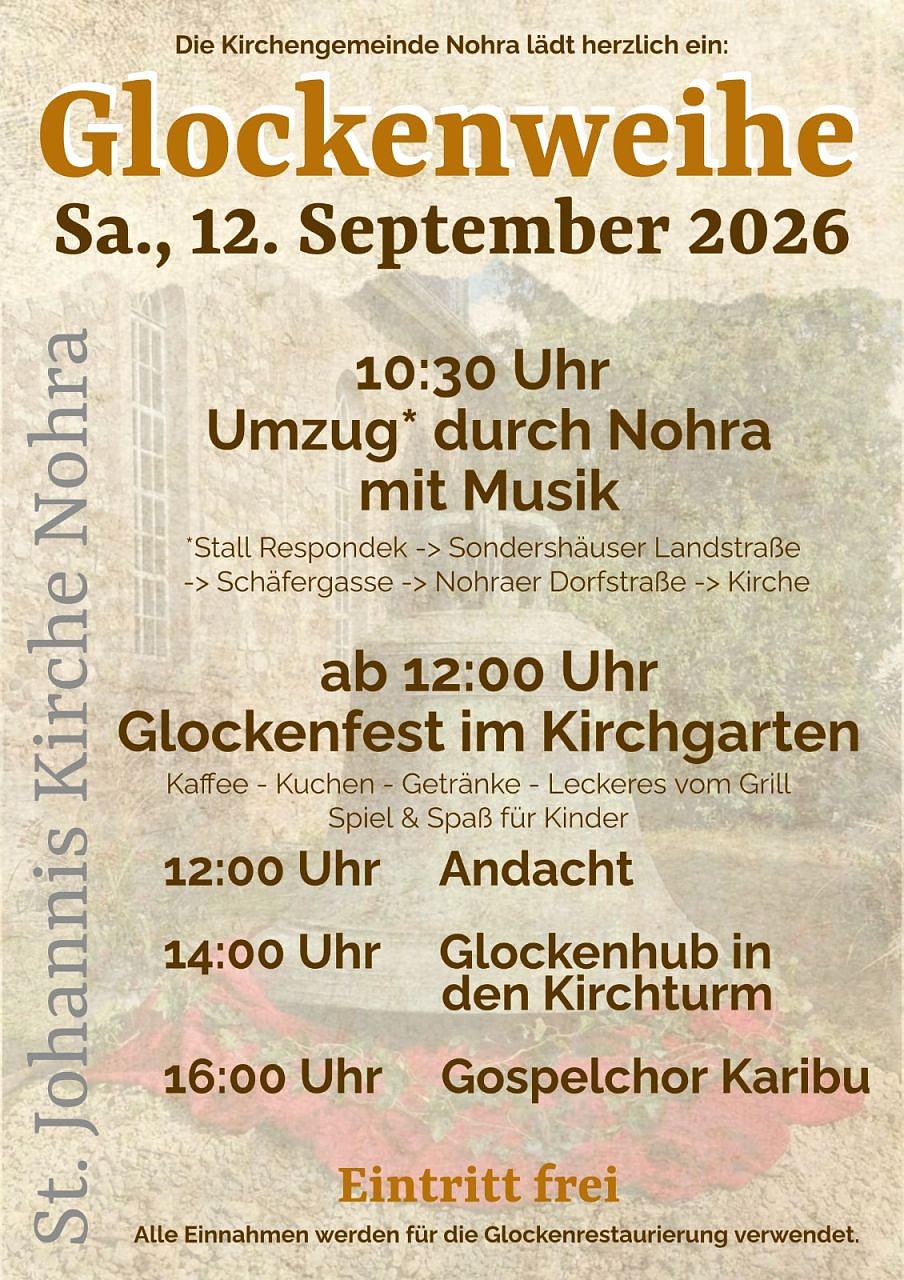 Die Kirchengemeinde Nohra lädt herzlich ein:

Glockenweihe

Sa., 12. September 2026

10:30 Uhr
Umzug* durch Nohra
mit Musik

*Stall Respondek -> Sondershäuser Landstraße -> Schäfergasse -> Nohraer Dorfstraße -> Kirche

ab 12:00 Uhr
Glockenfest im Kirchgarten

Kaffee - Kuchen - Getränke - Leckeres vom Grill
Spiel & Spaß für Kinder

12:00 Uhr Andacht

14:00 Uhr Glockenhub in den Kirchturm

16:00 Uhr Gospelchor Karibu

Eintritt frei

Alle Einnahmen werden für die Glockenrestaurierung verwendet.

St. Johannis Kirche Nohra